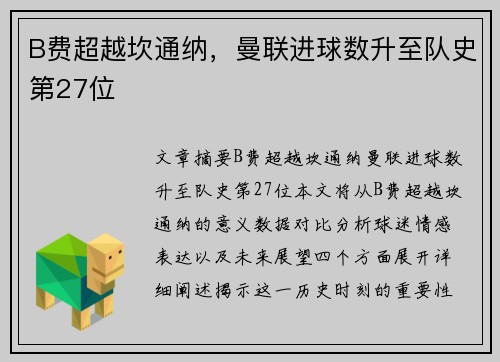 B费超越坎通纳，曼联进球数升至队史第27位

文章摘要B费超越坎通纳曼联进球数升至队史第27位本文将从B费超越坎通纳的意义数据对比分析球迷情感表达以及未来展望四个方面展开详细阐述揭示这一历史时刻的重要性